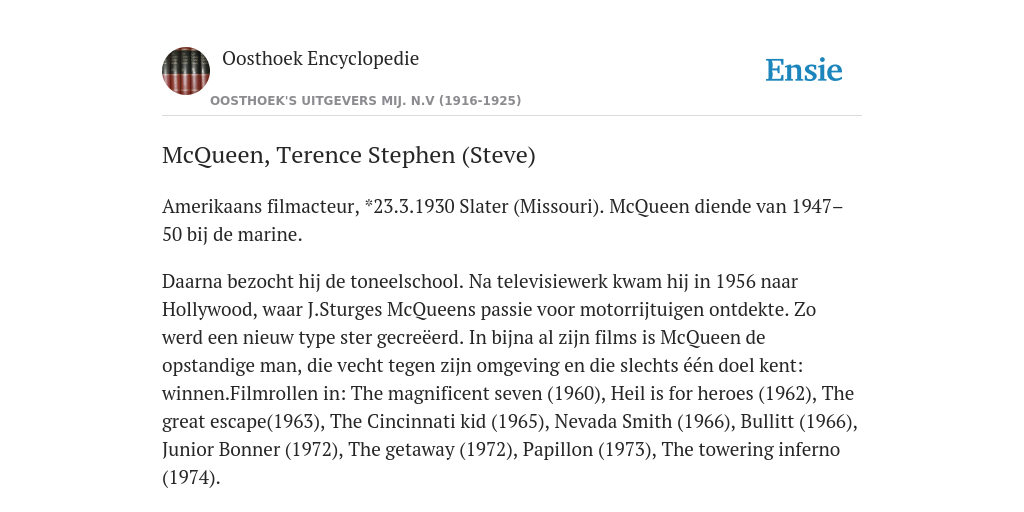 Oosthoek Encyclopedie

OOSTHOEK'S UITGEVERS MIJ. N.V (1916-1925)

Ensie

McQueen, Terence Stephen (Steve)

Amerikaans filmacteur, *23.3.1930 Slater (Missouri). McQueen diende van 1947–50 bij de marine.

Daarna bezocht hij de toneelschool. Na televisiewerk kwam hij in 1956 naar Hollywood, waar J.Sturges McQueens passie voor motorrijtuigen ontdekte. Zo werd een nieuw type ster gecreëerd. In bijna al zijn films is McQueen de opstandige man, die vecht tegen zijn omgeving en die slechts één doel kent: winnen.Filmrollen in: The magnificent seven (1960), Heil is for heroes (1962), The great escape(1963), The Cincinnati kid (1965), Nevada Smith (1966), Bullitt (1966), Junior Bonner (1972), The getaway (1972), Papillon (1973), The towering inferno (1974).